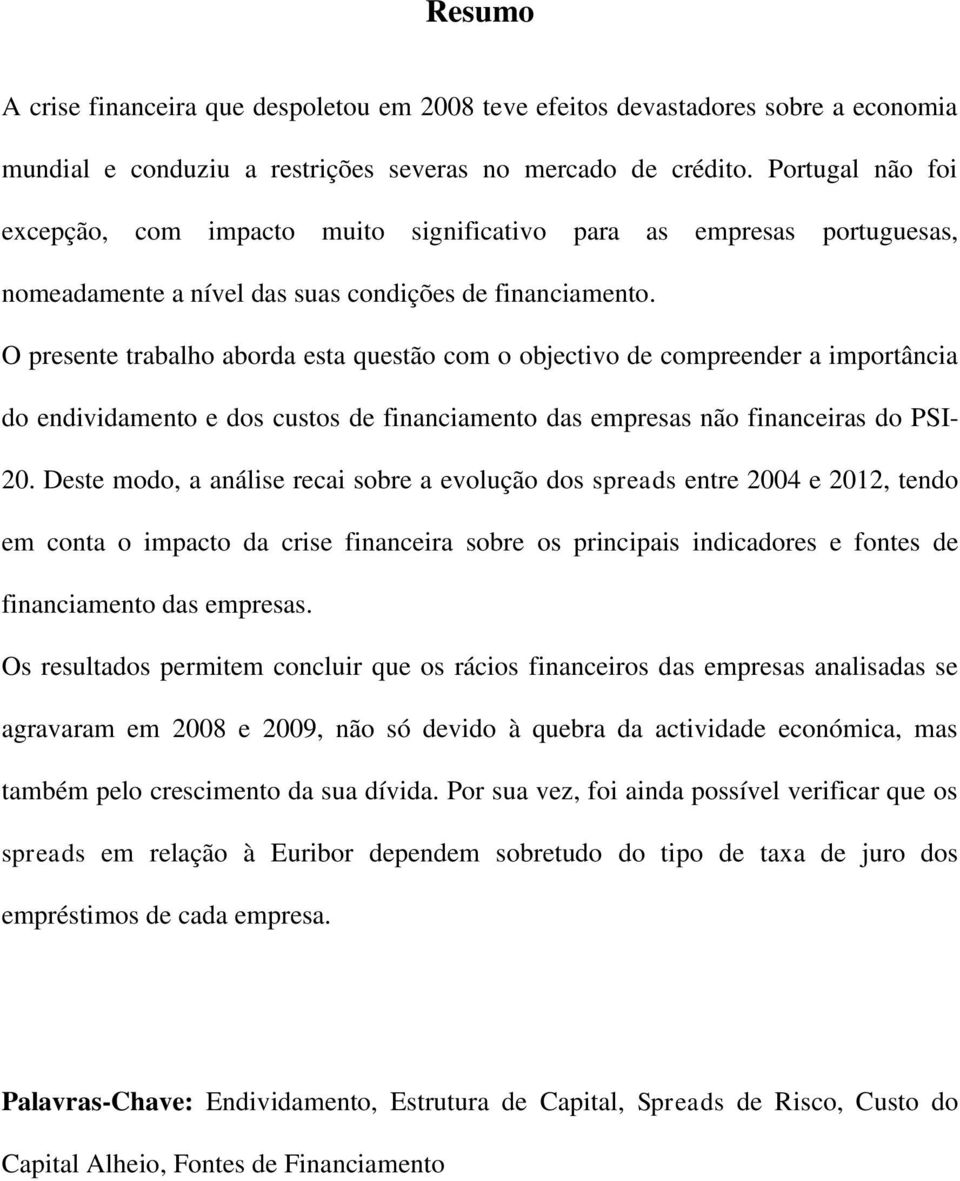 Resumo

A crise financeira que despoletou em 2008 teve efeitos devastadores sobre a economia mundial e conduziu a restrições severas no mercado de crédito. Portugal não foi excepção, com impacto muito significativo para as empresas portuguesas, nomeadamente a nível das suas condições de financiamento.

O presente trabalho aborda esta questão com o objectivo de compreender a importância do endividamento e dos custos de financiamento das empresas não financeiras do PSI-20. Deste modo, a análise recai sobre a evolução dos spreads entre 2004 e 2012, tendo em conta o impacto da crise financeira sobre os principais indicadores e fontes de financiamento das empresas.

Os resultados permitem concluir que os rácios financeiros das empresas analisadas se agravaram em 2008 e 2009, não só devido à quebra da actividade económica, mas também pelo crescimento da sua dívida. Por sua vez, foi ainda possível verificar que os spreads em relação à Euribor dependem sobretudo do tipo de taxa de juro dos empréstimos de cada empresa.

Palavras-Chave: Endividamento, Estrutura de Capital, Spreads de Risco, Custo do Capital Alheio, Fontes de Financiamento